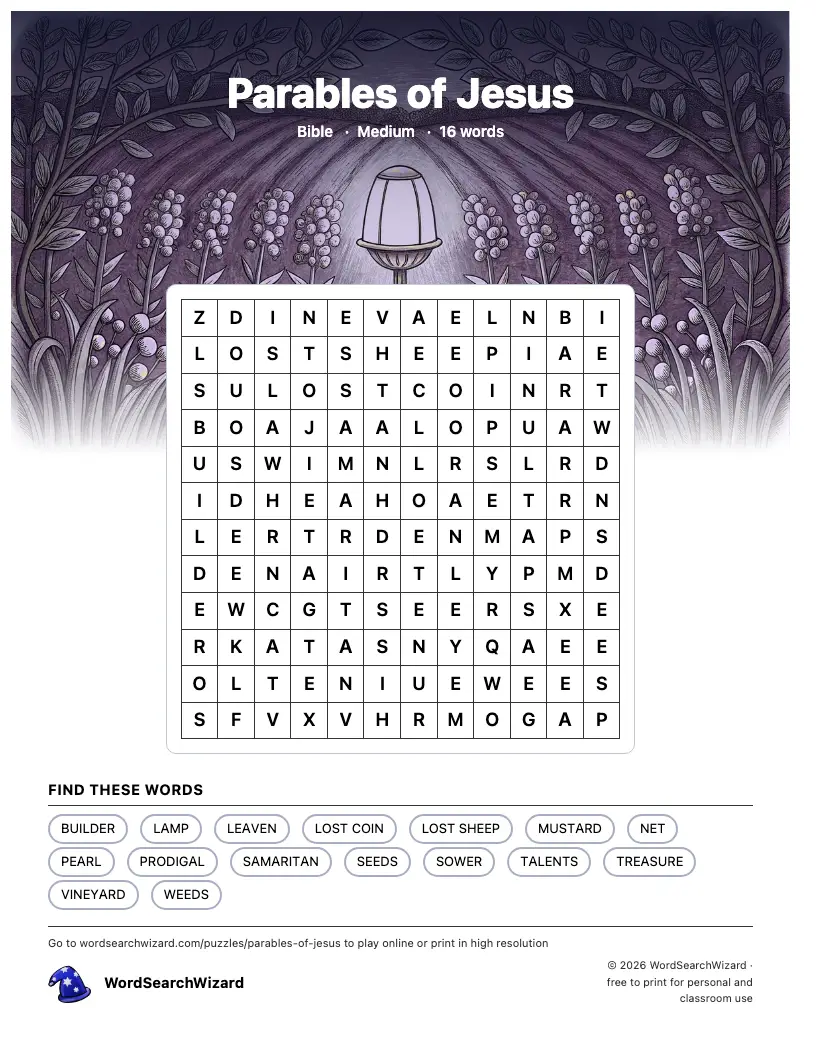 Parables of Jesus

Bible · Medium · 16 words

| Z | D | I | N | E | V | A | E | L | N | B | I |
|---|---|---|---|---|---|---|---|---|---|---|---|
| L | O | S | T | S | H | E | E | P | I | A | E |
| S | U | L | O | S | T | C | O | I | N | R | T |
| B | O | A | J | A | A | L | O | P | U | A | W |
| U | S | W | I | M | N | L | R | S | L | R | D |
| I | D | H | E | A | H | O | A | E | T | R | N |
| L | E | R | T | R | D | E | N | M | A | P | S |
| D | E | N | A | I | R | T | L | Y | P | M | D |
| E | W | C | G | T | S | E | E | R | S | X | E |
| R | K | A | T | A | S | N | Y | Q | A | E | E |
| O | L | T | E | N | I | U | E | W | E | E | S |
| S | F | V | X | V | H | R | M | O | G | A | P |

FIND THESE WORDS

BUILDER LAMP LEAVEN LOST COIN LOST SHEEP MUSTARD NET PEARL PRODIGAL SAMARITAN SEEDS SOWER TALENTS TREASURE VINEYARD WEEDS

Go to wordsearchwizard.com/puzzles/parables-of-jesus to play online or print in high resolution

WordSearchWizard

© 2026 WordSearchWizard · free to print for personal and classroom use